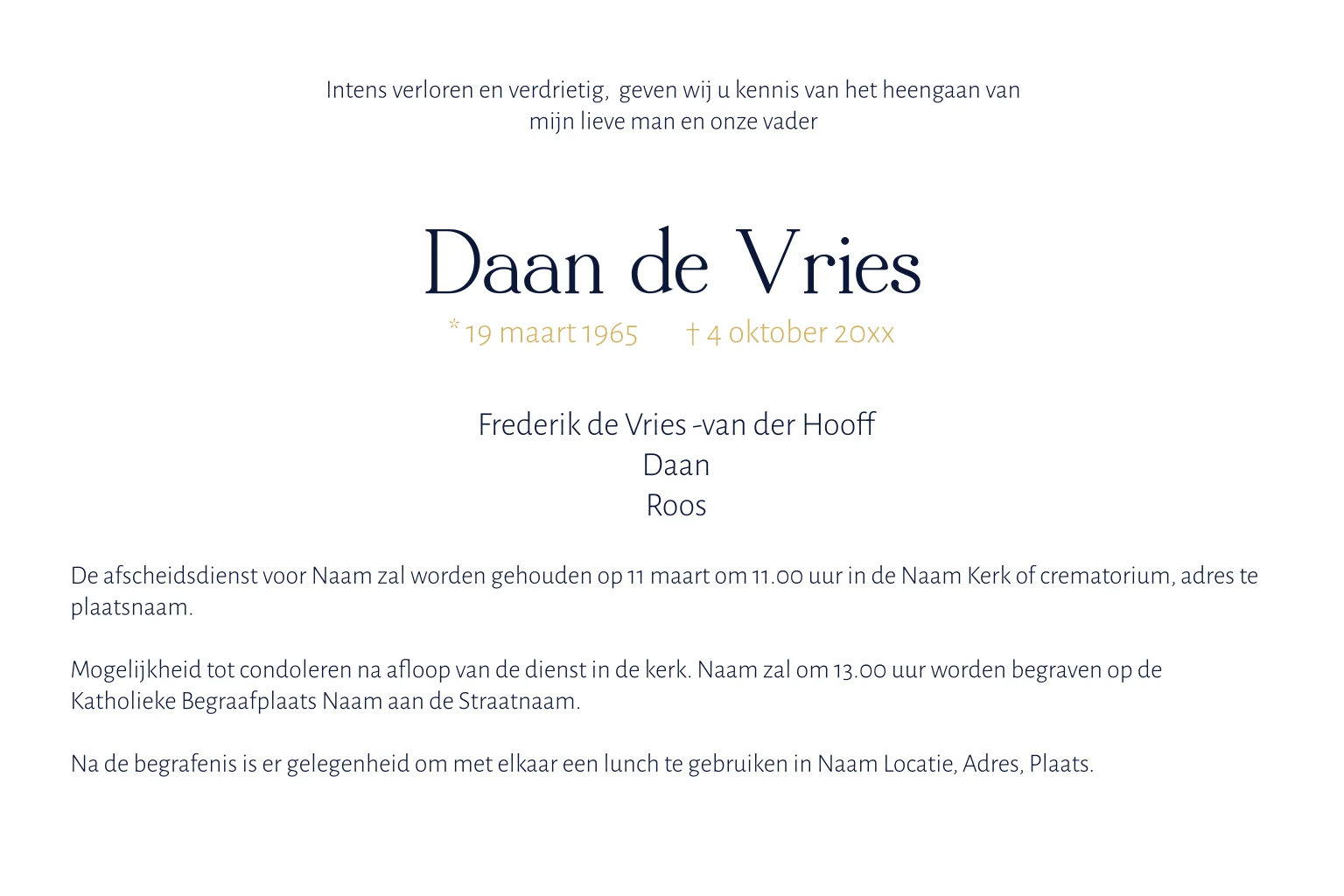 Intens verloren en verdrietig, geven wij u kennis van het heengaan van mijn lieve man en onze vader

Daan de Vries

* 19 maart 1965 † 4 oktober 20xx

Frederik de Vries -van der Hooff
Daan
Roos

De afscheidsdienst voor Naam zal worden gehouden op 11 maart om 11.00 uur in de Naam Kerk of crematorium, adres te plaatsnaam.

Mogelijkheid tot condoleren na afloop van de dienst in de kerk. Naam zal om 13.00 uur worden begraven op de Katholieke Begraafplaats Naam aan de Straatnaam.

Na de begrafenis is er gelegenheid om met elkaar een lunch te gebruiken in Naam Locatie, Adres, Plaats.